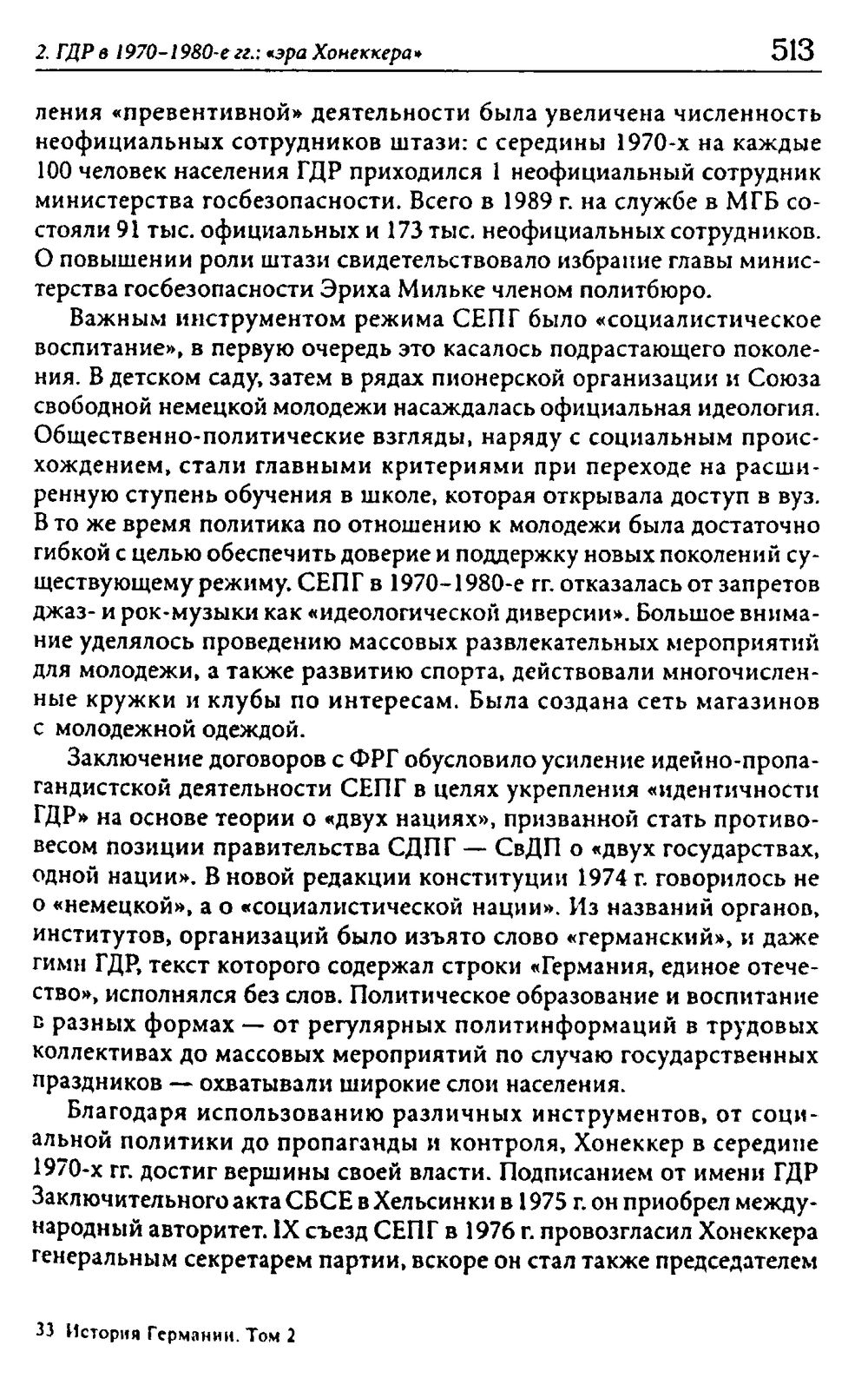 2. ГДР в 1970-1980-е гг.: «эра Хонеккера» 513

ления «превентивной» деятельности была увеличена численность неофициальных сотрудников штази: с середины 1970-х на каждые 100 человек населения ГДР приходился 1 неофициальный сотрудник министерства госбезопасности. Всего в 1989 г. на службе в МГБ состояли 91 тыс. официальных и 173 тыс. неофициальных сотрудников. О повышении роли штази свидетельствовало избрание главы министерства госбезопасности Эриха Мильке членом политбюро.

Важным инструментом режима СЕПГ было «социалистическое воспитание», в первую очередь это касалось подрастающего поколения. В детском саду, затем в рядах пионерской организации и Союза свободной немецкой молодежи насаждалась официальная идеология. Общественно-политические взгляды, наряду с социальным происхождением, стали главными критериями при переходе на расширенную ступень обучения в школе, которая открывала доступ в вуз. В то же время политика по отношению к молодежи была достаточно гибкой с целью обеспечить доверие и поддержку новых поколений существующему режиму. СЕПГ в 1970-1980-е гг. отказалась от запретов джаз- и рок-музыки как «идеологической диверсии». Большое внимание уделялось проведению массовых развлекательных мероприятий для молодежи, а также развитию спорта, действовали многочисленные кружки и клубы по интересам. Была создана сеть магазинов с молодежной одеждой.

Заключение договоров с ФРГ обусловило усиление идейно-пропагандистской деятельности СЕПГ в целях укрепления «идентичности ГДР» на основе теории о «двух нациях», призванной стать противовесом позиции правительства СДПГ — СвДП о «двух государствах, одной нации». В новой редакции конституции 1974 г. говорилось не о «немецкой», а о «социалистической нации». Из названий органов, институтов, организаций было изъято слово «германский», и даже гимн ГДР, текст которого содержал строки «Германия, единое отечество», исполнялся без слов. Политическое образование и воспитание в разных формах — от регулярных политинформаций в трудовых коллективах до массовых мероприятий по случаю государственных праздников — охватывали широкие слои населения.

Благодаря использованию различных инструментов, от социальной политики до пропаганды и контроля, Хонеккер в середине 1970-х гг. достиг вершины своей власти. Подписанием от имени ГДР Заключительного акта СБСЕ в Хельсинки в 1975 г. он приобрел международный авторитет. IX съезд СЕПГ в 1976 г. провозгласил Хонеккера генеральным секретарем партии, вскоре он стал также председателем

33 История Германии. Том 2